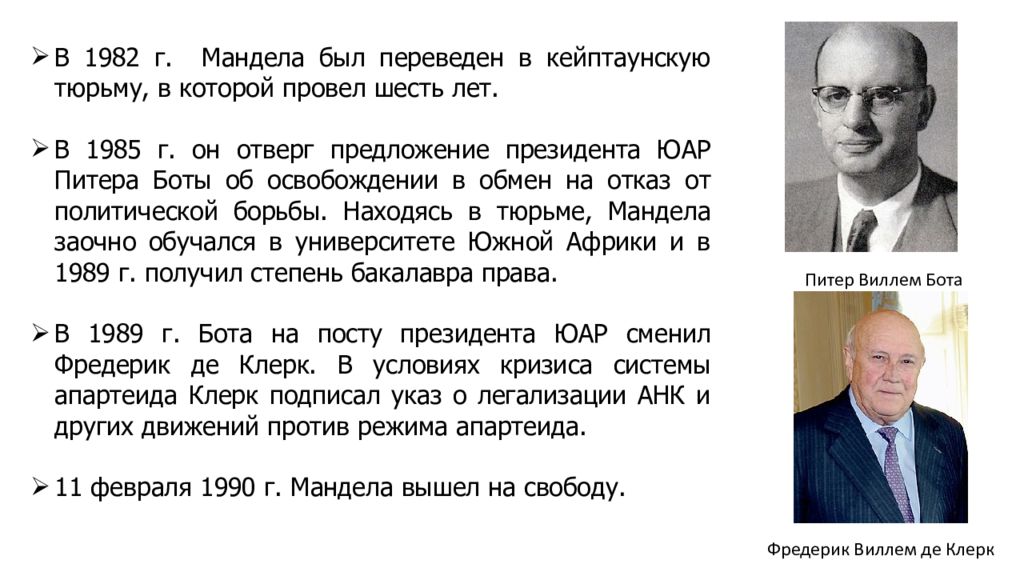 ➢ В 1982 г. Мандела был переведен в кейптаунскую тюрьму, в которой провел шесть лет.

➢ В 1985 г. он отверг предложение президента ЮАР Питера Боты об освобождении в обмен на отказ от политической борьбы. Находясь в тюрьме, Мандела заочно обучался в университете Южной Африки и в 1989 г. получил степень бакалавра права.

➢ В 1989 г. Бота на посту президента ЮАР сменил Фредерик де Клерк. В условиях кризиса системы апартеида Клерк подписал указ о легализации АНК и других движений против режима апартеида.

➢ 11 февраля 1990 г. Мандела вышел на свободу.

Питер Виллем Бота

Фредерик Виллем де Клерк